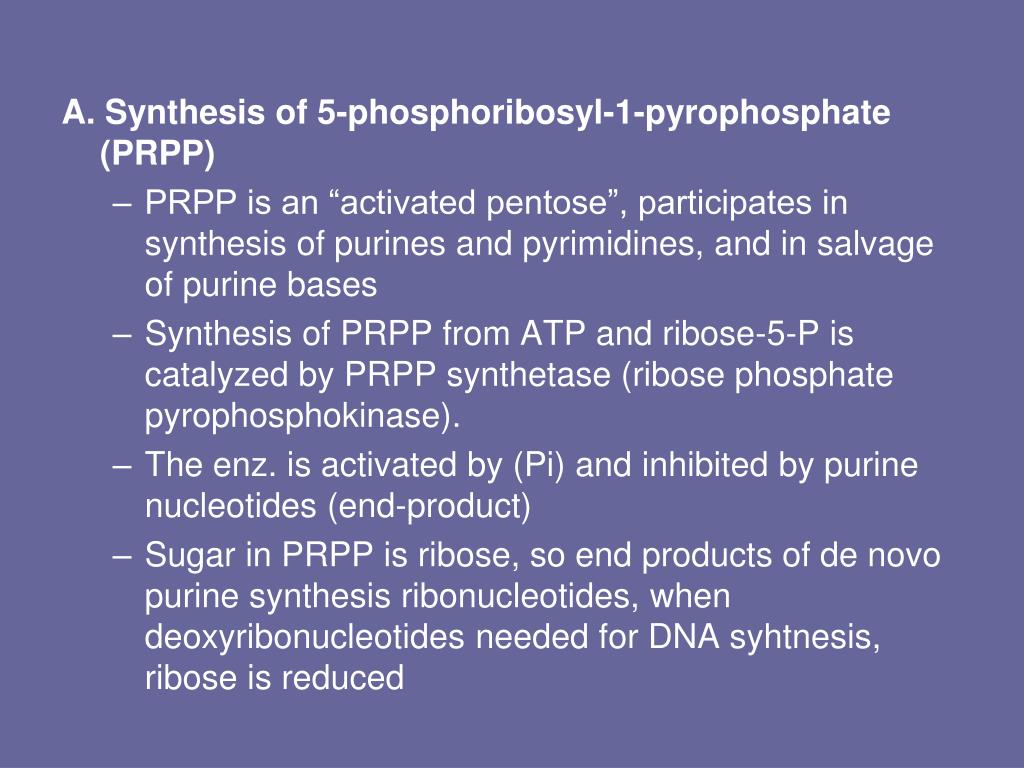 A. Synthesis of 5-phosphoribosyl-1-pyrophosphate (PRPP)

– PRPP is an “activated pentose”, participates in synthesis of purines and pyrimidines, and in salvage of purine bases

– Synthesis of PRPP from ATP and ribose-5-P is catalyzed by PRPP synthetase (ribose phosphate pyrophosphokinase).

– The enz. is activated by (Pi) and inhibited by purine nucleotides (end-product)

– Sugar in PRPP is ribose, so end products of de novo purine synthesis ribonucleotides, when deoxyribonucleotides needed for DNA syhtnesis, ribose is reduced